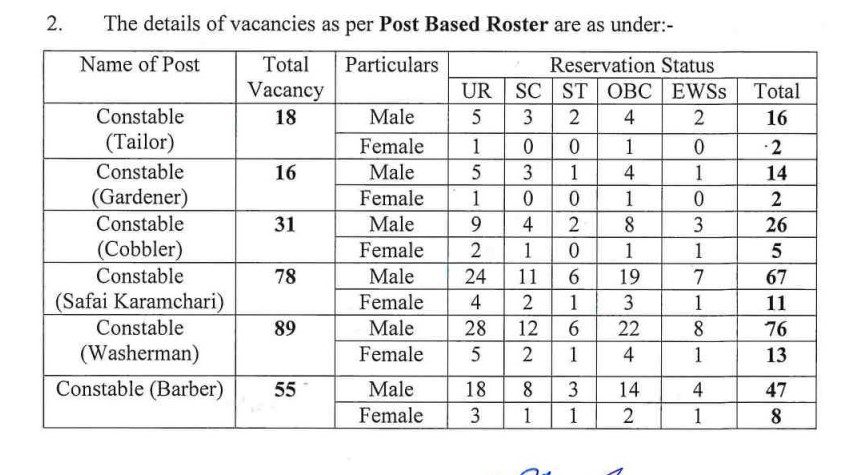 2. The details of vacancies as per **Post Based Roster** are as under:-

| Name of Post | Total Vacancy | Particulars | UR | SC | ST | OBC | EWSs | Total |
|---|---|---|---|---|---|---|---|---|
| | | | Reservation Status | | | | | |
| Constable (Tailor) | **18** | Male | 5 | 3 | 2 | 4 | 2 | **16** |
| | | Female | 1 | 0 | 0 | 1 | 0 | **2** |
| Constable (Gardener) | **16** | Male | 5 | 3 | 1 | 4 | 1 | **14** |
| | | Female | 1 | 0 | 0 | 1 | 0 | **2** |
| Constable (Cobbler) | **31** | Male | 9 | 4 | 2 | 8 | 3 | **26** |
| | | Female | 2 | 1 | 0 | 1 | 1 | **5** |
| Constable (Safai Karamchari) | **78** | Male | 24 | 11 | 6 | 19 | 7 | **67** |
| | | Female | 4 | 2 | 1 | 3 | 1 | **11** |
| Constable (Washerman) | **89** | Male | 28 | 12 | 6 | 22 | 8 | **76** |
| | | Female | 5 | 2 | 1 | 4 | 1 | **13** |
| Constable (Barber) | **55** | Male | 18 | 8 | 3 | 14 | 4 | **47** |
| | | Female | 3 | 1 | 1 | 2 | 1 | **8** |